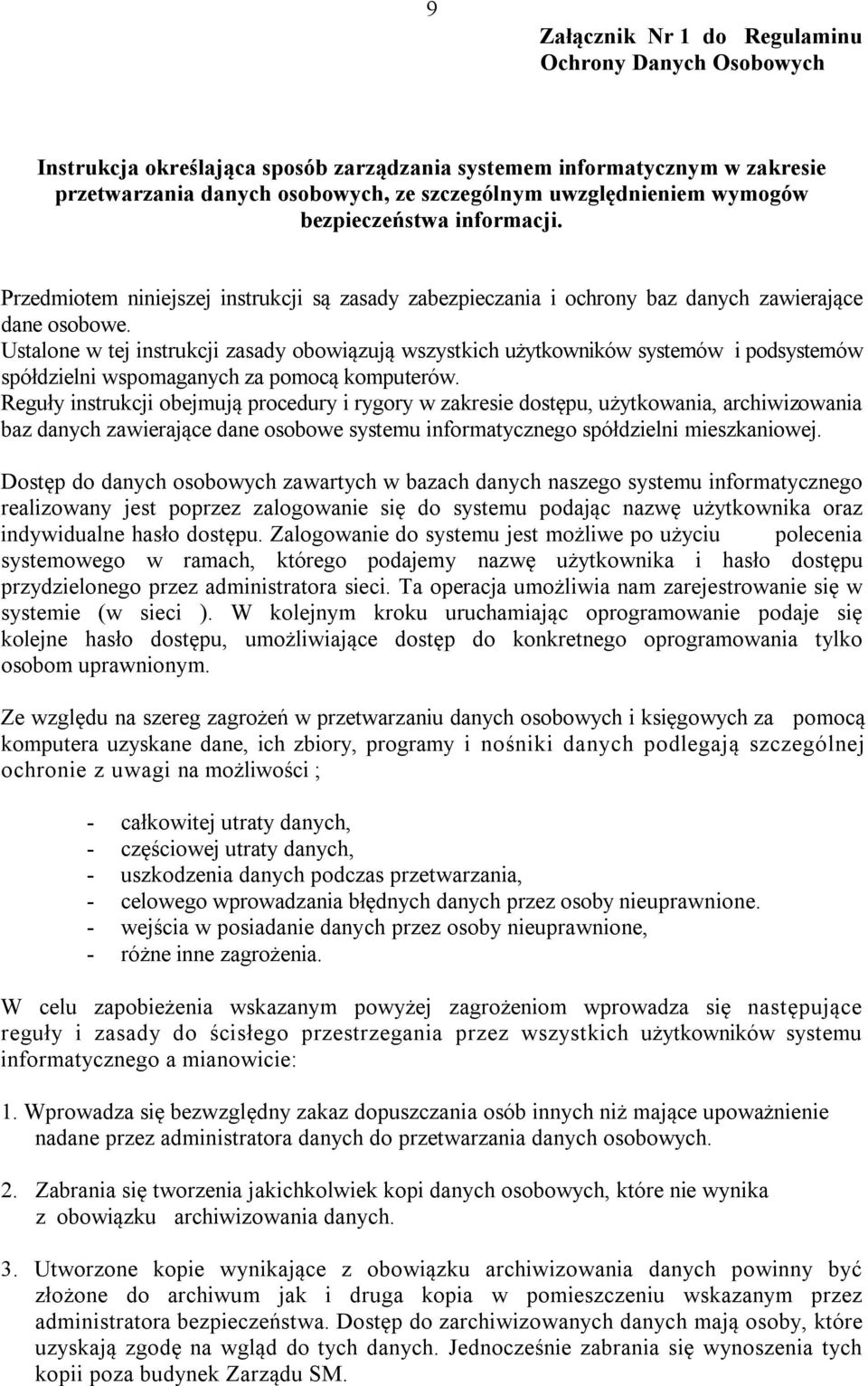 9

Załącznik Nr 1 do Regulaminu
Ochrony Danych Osobowych

Instrukcja określająca sposób zarządzania systemem informatycznym w zakresie przetwarzania danych osobowych, ze szczególnym uwzględnieniem wymogów bezpieczeństwa informacji.

Przedmiotem niniejszej instrukcji są zasady zabezpieczania i ochrony baz danych zawierające dane osobowe.
Ustalone w tej instrukcji zasady obowiązują wszystkich użytkowników systemów i podsystemów spółdzielni wspomaganych za pomocą komputerów.
Reguły instrukcji obejmują procedury i rygory w zakresie dostępu, użytkowania, archiwizowania baz danych zawierające dane osobowe systemu informatycznego spółdzielni mieszkaniowej.

Dostęp do danych osobowych zawartych w bazach danych naszego systemu informatycznego realizowany jest poprzez zalogowanie się do systemu podając nazwę użytkownika oraz indywidualne hasło dostępu. Zalogowanie do systemu jest możliwe po użyciu polecenia systemowego w ramach, którego podajemy nazwę użytkownika i hasło dostępu przydzielonego przez administratora sieci. Ta operacja umożliwia nam zarejestrowanie się w systemie (w sieci ). W kolejnym kroku uruchamiając oprogramowanie podaje się kolejne hasło dostępu, umożliwiające dostęp do konkretnego oprogramowania tylko osobom uprawnionym.

Ze względu na szereg zagrożeń w przetwarzaniu danych osobowych i księgowych za pomocą komputera uzyskane dane, ich zbiory, programy i nośniki danych podlegają szczególnej ochronie z uwagi na możliwości ;

- całkowitej utraty danych,
- częściowej utraty danych,
- uszkodzenia danych podczas przetwarzania,
- celowego wprowadzania błędnych danych przez osoby nieuprawnione.
- wejścia w posiadanie danych przez osoby nieuprawnione,
- różne inne zagrożenia.

W celu zapobieżenia wskazanym powyżej zagrożeniom wprowadza się następujące reguły i zasady do ścisłego przestrzegania przez wszystkich użytkowników systemu informatycznego a mianowicie:

1. Wprowadza się bezwzględny zakaz dopuszczania osób innych niż mające upoważnienie nadane przez administratora danych do przetwarzania danych osobowych.

2. Zabrania się tworzenia jakichkolwiek kopi danych osobowych, które nie wynika z obowiązku archiwizowania danych.

3. Utworzone kopie wynikające z obowiązku archiwizowania danych powinny być złożone do archiwum jak i druga kopia w pomieszczeniu wskazanym przez administratora bezpieczeństwa. Dostęp do zarchiwizowanych danych mają osoby, które uzyskają zgodę na wgląd do tych danych. Jednocześnie zabrania się wynoszenia tych kopii poza budynek Zarządu SM.